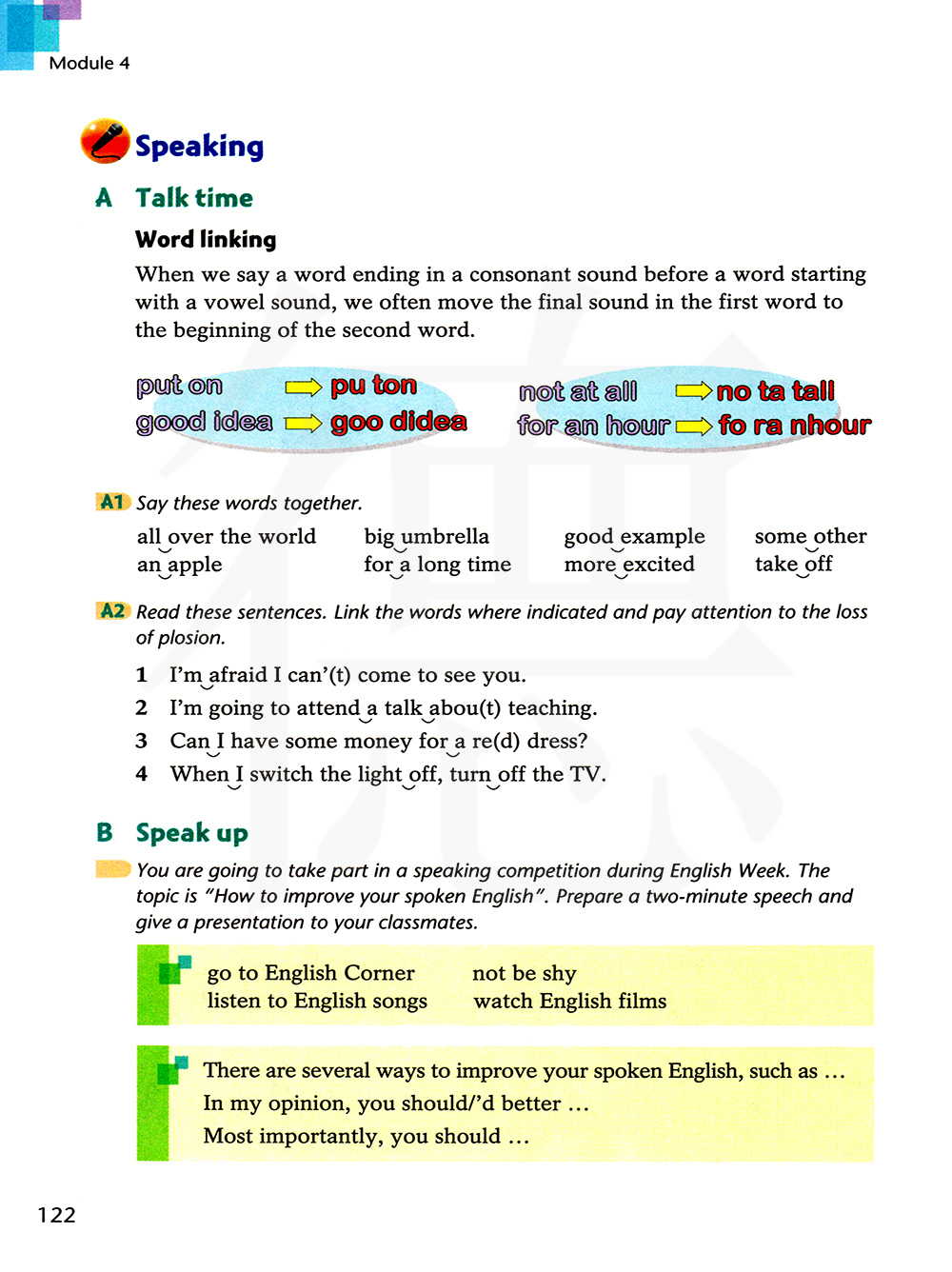 Module 4

Speaking

A Talk time

Word linking

When we say a word ending in a consonant sound before a word starting with a vowel sound, we often move the final sound in the first word to the beginning of the second word.

put on → pu ton
good idea → goo didea

not at all → no ta tall
for an hour → fo ra nhour

A1 Say these words together.

all over the world
an apple

big umbrella
for a long time

good example
more excited

some other
take off

A2 Read these sentences. Link the words where indicated and pay attention to the loss of plosion.

1 I'm afraid I can'(t) come to see you.
2 I'm going to attend a talk abou(t) teaching.
3 Can I have some money for a re(d) dress?
4 When I switch the light off, turn off the TV.

B Speak up

You are going to take part in a speaking competition during English Week. The topic is "How to improve your spoken English". Prepare a two-minute speech and give a presentation to your classmates.

go to English Corner
listen to English songs

not be shy
watch English films

There are several ways to improve your spoken English, such as …
In my opinion, you should/'d better …
Most importantly, you should …

122